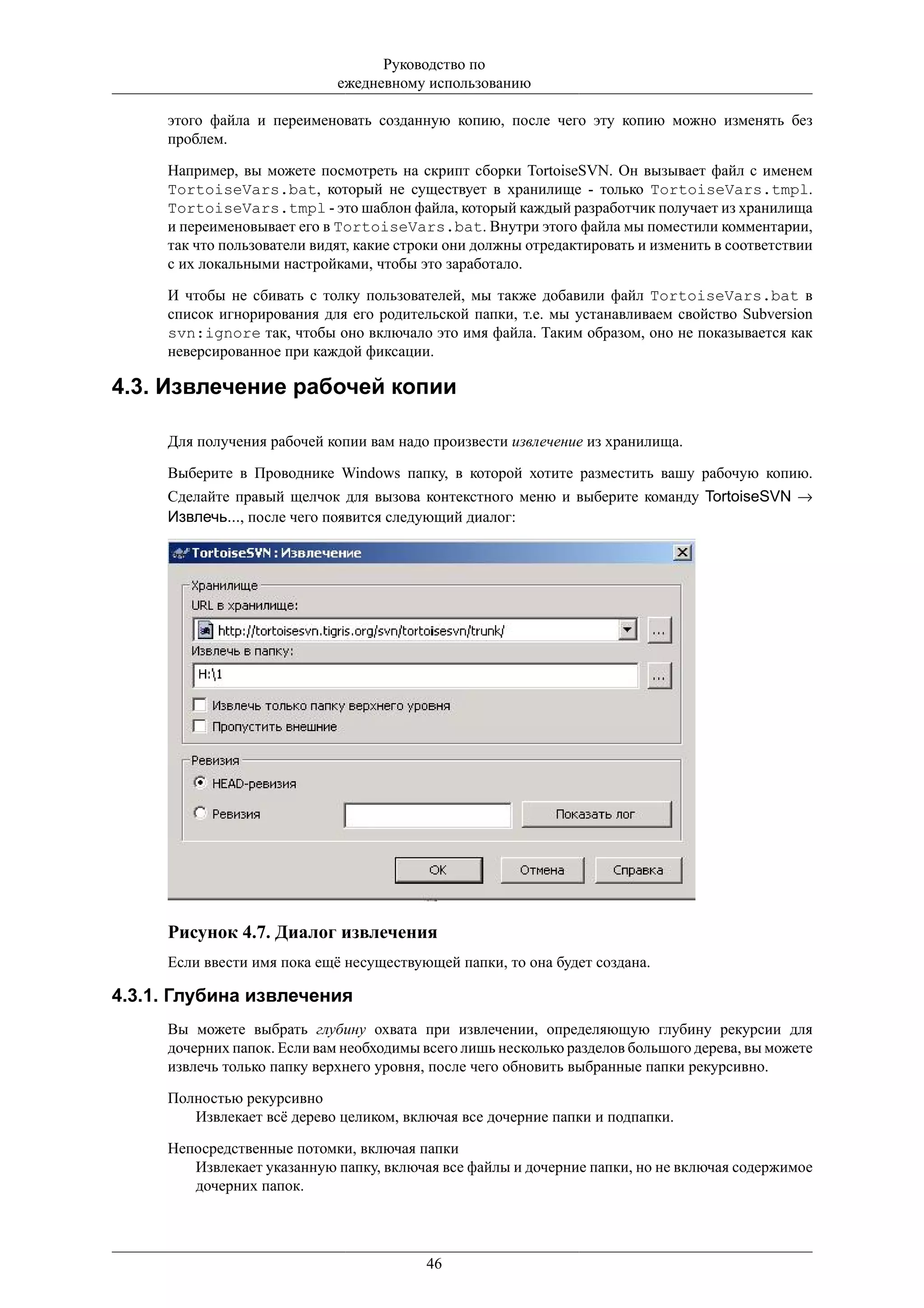 Руководство по ежедневному использованию

этого файла и переименовать созданную копию, после чего эту копию можно изменять без проблем.

Например, вы можете посмотреть на скрипт сборки TortoiseSVN. Он вызывает файл с именем TortoiseVars.bat, который не существует в хранилище - только TortoiseVars.tmpl. TortoiseVars.tmpl - это шаблон файла, который каждый разработчик получает из хранилища и переименовывает его в TortoiseVars.bat. Внутри этого файла мы поместили комментарии, так что пользователи видят, какие строки они должны отредактировать и изменить в соответствии с их локальными настройками, чтобы это заработало.

И чтобы не сбивать с толку пользователей, мы также добавили файл TortoiseVars.bat в список игнорирования для его родительской папки, т.е. мы устанавливаем свойство Subversion svn:ignore так, чтобы оно включало это имя файла. Таким образом, оно не показывается как неверсированное при каждой фиксации.

4.3. Извлечение рабочей копии

Для получения рабочей копии вам надо произвести извлечение из хранилища.

Выберите в Проводнике Windows папку, в которой хотите разместить вашу рабочую копию. Сделайте правый щелчок для вызова контекстного меню и выберите команду TortoiseSVN → Извлечь..., после чего появится следующий диалог:

TortoiseSVN : Извлечение
Хранилище
URL в хранилище:
http://tortoisesvn.tigris.org/svn/tortoisesvn/trunk/
...
Извлечь в папку:
H:\1
...
Извлечь только папку верхнего уровня
Пропустить внешние
Ревизия
HEAD-ревизия
Ревизия
Показать лог
OK
Отмена
Справка

Рисунок 4.7. Диалог извлечения

Если ввести имя пока ещё несуществующей папки, то она будет создана.

4.3.1. Глубина извлечения

Вы можете выбрать глубину охвата при извлечении, определяющую глубину рекурсии для дочерних папок. Если вам необходимы всего лишь несколько разделов большого дерева, вы можете извлечь только папку верхнего уровня, после чего обновить выбранные папки рекурсивно.

Полностью рекурсивно
Извлекает всё дерево целиком, включая все дочерние папки и подпапки.

Непосредственные потомки, включая папки
Извлекает указанную папку, включая все файлы и дочерние папки, но не включая содержимое дочерних папок.

46